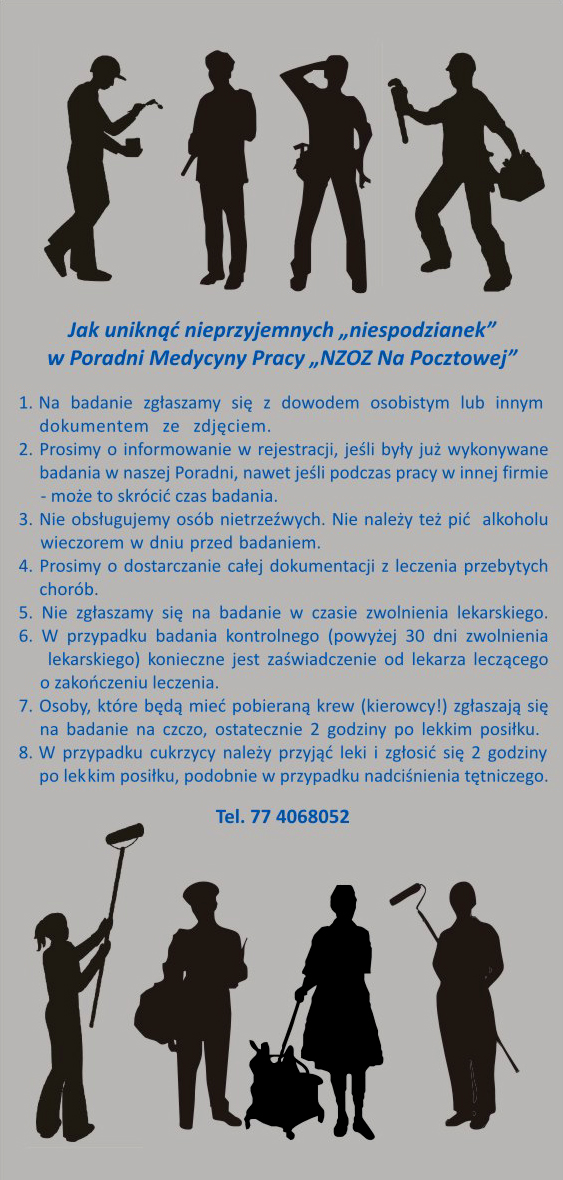 Jak uniknąć nieprzyjemnych „niespodzianek”
w Poradni Medycyny Pracy „NZOZ Na Pocztowej”

1. Na badanie zgłaszamy się z dowodem osobistym lub innym dokumentem ze zdjęciem.
2. Prosimy o informowanie w rejestracji, jeśli były już wykonywane badania w naszej Poradni, nawet jeśli podczas pracy w innej firmie - może to skrócić czas badania.
3. Nie obsługujemy osób nietrzeźwych. Nie należy też pić alkoholu wieczorem w dniu przed badaniem.
4. Prosimy o dostarczanie całej dokumentacji z leczenia przebytych chorób.
5. Nie zgłaszamy się na badanie w czasie zwolnienia lekarskiego.
6. W przypadku badania kontrolnego (powyżej 30 dni zwolnienia lekarskiego) konieczne jest zaświadczenie od lekarza leczącego o zakończeniu leczenia.
7. Osoby, które będą mieć pobieraną krew (kierowcy!) zgłaszają się na badanie na czczo, ostatecznie 2 godziny po lekkim posiłku.
8. W przypadku cukrzycy należy przyjąć leki i zgłosić się 2 godziny po lekkim posiłku, podobnie w przypadku nadciśnienia tętniczego.

Tel. 77 4068052